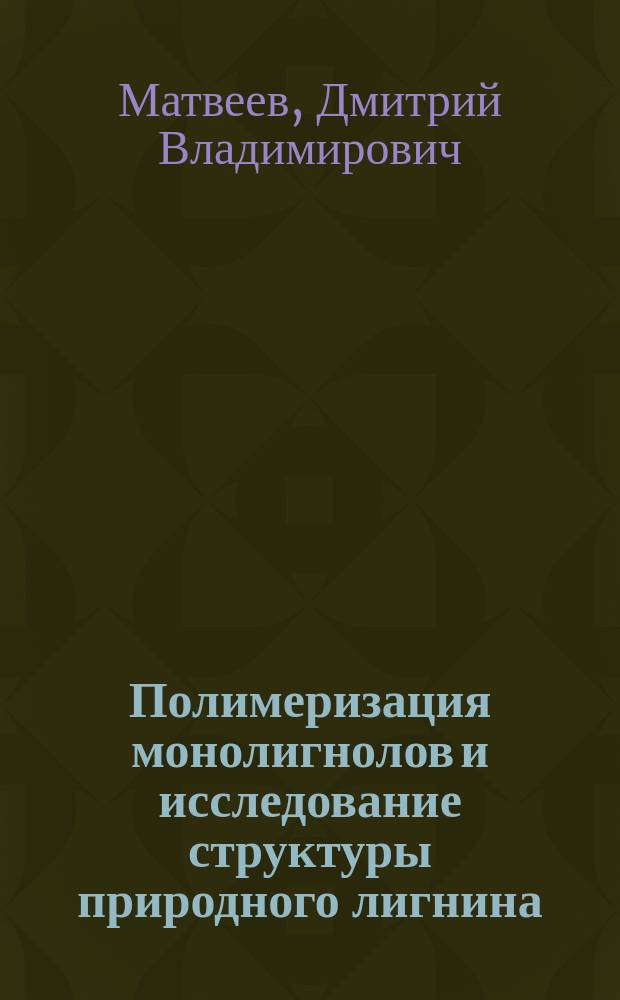 Матвеев, Дмитрий Владимирович

Полимеризация монолигнолов и исследование структуры природного лигнина